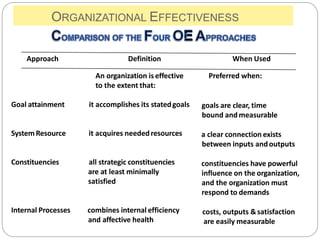 ORGANIZATIONAL EFFECTIVENESS

COMPARISON OF THE FOUR OE APPROACHES

| Approach | Definition | When Used |
|---|---|---|
| | An organization is effective to the extent that: | Preferred when: |
| Goal attainment | it accomplishes its stated goals | goals are clear, time bound and measurable |
| System Resource | it acquires needed resources | a clear connection exists between inputs and outputs |
| Constituencies | all strategic constituencies are at least minimally satisfied | constituencies have powerful influence on the organization, and the organization must respond to demands |
| Internal Processes | combines internal efficiency and affective health | costs, outputs & satisfaction are easily measurable |